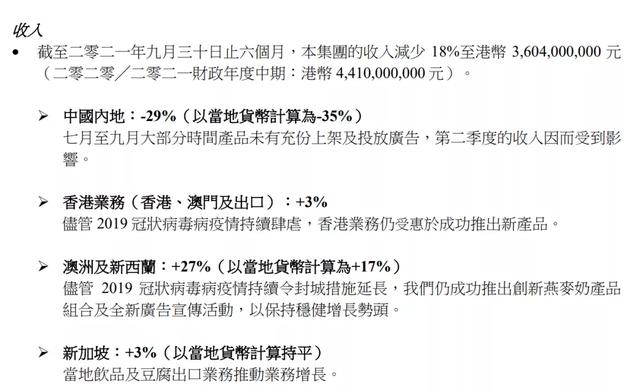 收入

• 截至二零二一年九月三十日止六個月，本集團的收入減少 18%至港幣 3,604,000,000 元（二零二零／二零二一財政年度中期：港幣 4,410,000,000 元）。

➢ 中國內地：-29%（以當地貨幣計算為-35%）
七月至九月大部分時間產品未有充份上架及投放廣告，第二季度的收入因而受到影響。

➢ 香港業務（香港、澳門及出口）：+3%
儘管 2019 冠狀病毒病疫情持續肆虐，香港業務仍受惠於成功推出新產品。

➢ 澳洲及新西蘭：+27%（以當地貨幣計算為+17%）
儘管 2019 冠狀病毒病疫情持續令封城措施延長，我們仍成功推出創新燕麥奶產品組合及全新廣告宣傳活動，以保持穩健增長勢頭。

➢ 新加坡：+3%（以當地貨幣計算持平）
當地飲品及豆腐出口業務推動業務增長。